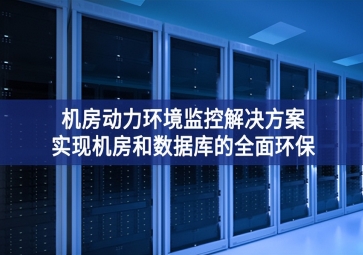 机房动力环境监控解决方案
实现机房和数据库的全面环保